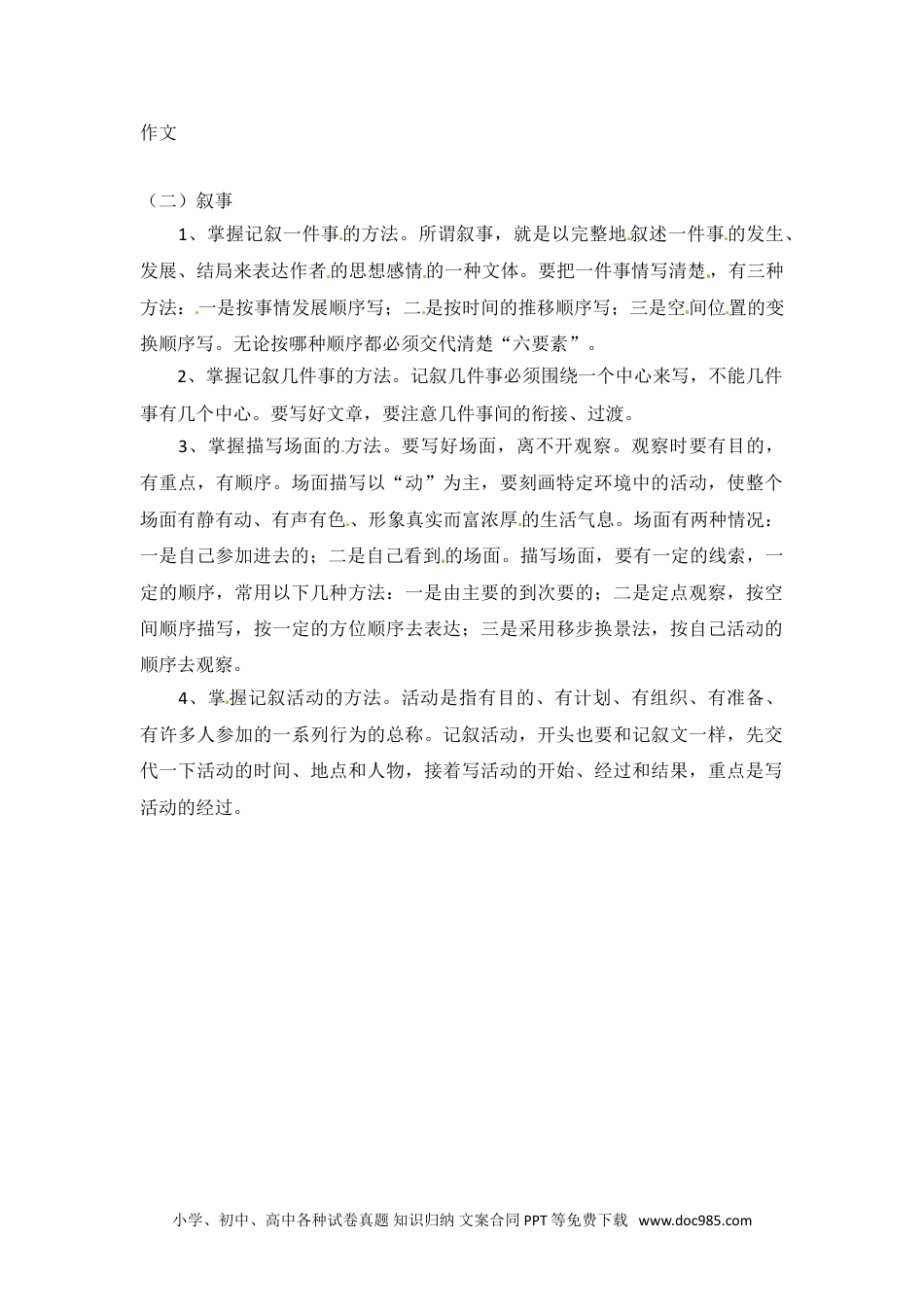 作文

（二）叙事

1、掌握记叙一件事的方法。所谓叙事，就是以完整地叙述一件事的发生、发展、结局来表达作者的思想感情的一种文体。要把一件事情写清楚，有三种方法：一是按事情发展顺序写；二是按时间的推移顺序写；三是空间位置的变换顺序写。无论按哪种顺序都必须交代清楚“六要素”。

2、掌握记叙几件事的方法。记叙几件事必须围绕一个中心来写，不能几件事有几个中心。要写好文章，要注意几件事间的衔接、过渡。

3、掌握描写场面的方法。要写好场面，离不开观察。观察时要有目的，有重点，有顺序。场面描写以“动”为主，要刻画特定环境中的活动，使整个场面有静有动、有声有色、形象真实而富浓厚的生活气息。场面有两种情况：一是自己参加进去的；二是自己看到的场面。描写场面，要有一定的线索，一定的顺序，常用以下几种方法：一是由主要的到次要的；二是定点观察，按空间顺序描写，按一定的方位顺序去表达；三是采用移步换景法，按自己活动的顺序去观察。

4、掌握记叙活动的方法。活动是指有目的、有计划、有组织、有准备、有许多人参加的一系列行为的总称。记叙活动，开头也要和记叙文一样，先交代一下活动的时间、地点和人物，接着写活动的开始、经过和结果，重点是写活动的经过。

小学、初中、高中各种试卷真题 知识归纳 文案合同 PPT 等免费下载 www.doc985.com